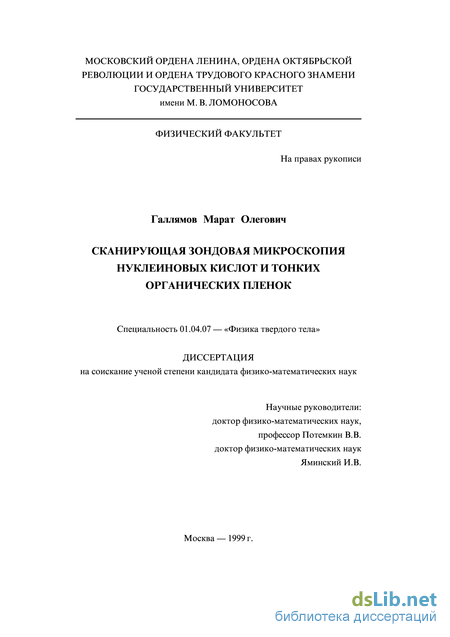 МОСКОВСКИЙ ОРДЕНА ЛЕНИНА, ОРДЕНА ОКТЯБРЬСКОЙ РЕВОЛЮЦИИ И ОРДЕНА ТРУДОВОГО КРАСНОГО ЗНАМЕНИ ГОСУДАРСТВЕННЫЙ УНИВЕРСИТЕТ
имени М. В. ЛОМОНОСОВА

ФИЗИЧЕСКИЙ ФАКУЛЬТЕТ

На правах рукописи

Галлямов Марат Олегович

СКАНИРУЮЩАЯ ЗОНДОВАЯ МИКРОСКОПИЯ НУКЛЕИНОВЫХ КИСЛОТ И ТОНКИХ ОРГАНИЧЕСКИХ ПЛЕНОК

Специальность 01.04.07 — «Физика твердого тела»

ДИССЕРТАЦИЯ
на соискание ученой степени кандидата физико-математических наук

Научные руководители:
доктор физико-математических наук,
профессор Потемкин В.В.
доктор физико-математических наук
Яминский И.В.

Москва — 1999 г.

dsLib.net
библиотека диссертаций